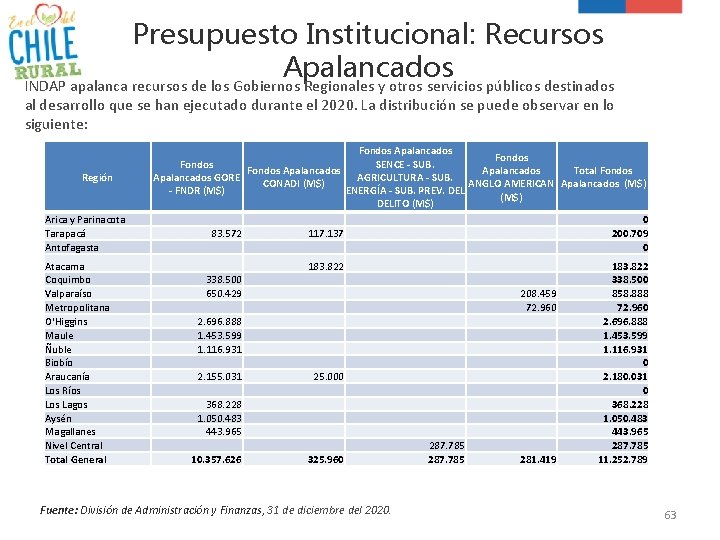 En el del CHILE RURAL

Presupuesto Institucional: Recursos Apalancados

INDAP apalanca recursos de los Gobiernos Regionales y otros servicios públicos destinados al desarrollo que se han ejecutado durante el 2020. La distribución se puede observar en lo siguiente:

| Región | Fondos Apalancados GORE - FNDR (M$) | Fondos Apalancados CONADI (M$) | Fondos Apalancados SENCE - SUB. AGRICULTURA - SUB. ENERGÍA - SUB. PREV. DEL DELITO (M$) | Fondos Apalancados ANGLO AMERICAN (M$) | Total Fondos Apalancados (M$) |
|---|---|---|---|---|---|
| Arica y Parinacota | | | | | 0 |
| Tarapacá | 83.572 | 117.137 | | | 200.709 |
| Antofagasta | | | | | 0 |
| Atacama | | 183.822 | | | 183.822 |
| Coquimbo | 338.500 | | | | 338.500 |
| Valparaíso | 650.429 | | | 208.459 | 858.888 |
| Metropolitana | | | | 72.960 | 72.960 |
| O'Higgins | 2.696.888 | | | | 2.696.888 |
| Maule | 1.453.599 | | | | 1.453.599 |
| Ñuble | 1.116.931 | | | | 1.116.931 |
| Biobío | | | | | 0 |
| Araucanía | 2.155.031 | 25.000 | | | 2.180.031 |
| Los Ríos | | | | | 0 |
| Los Lagos | 368.228 | | | | 368.228 |
| Aysén | 1.050.483 | | | | 1.050.483 |
| Magallanes | 443.965 | | | | 443.965 |
| Nivel Central | | | 287.785 | | 287.785 |
| Total General | 10.357.626 | 325.960 | 287.785 | 281.419 | 11.252.789 |

Fuente: División de Administración y Finanzas, 31 de diciembre del 2020.

63